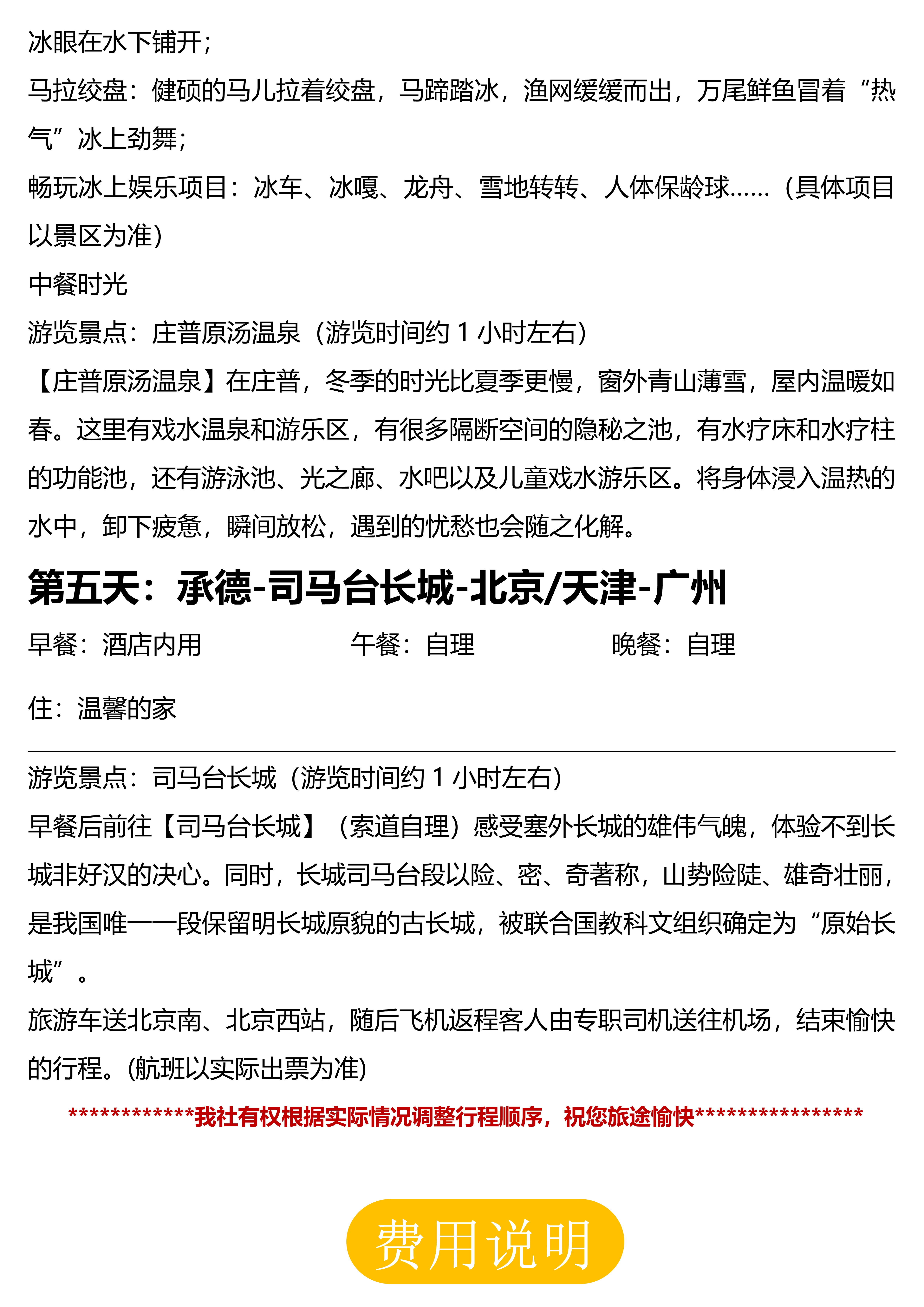 冰眼在水下铺开；
马拉绞盘：健硕的马儿拉着绞盘，马蹄踏冰，渔网缓缓而出，万尾鲜鱼冒着“热气”冰上劲舞；
畅玩冰上娱乐项目：冰车、冰嘎、龙舟、雪地转转、人体保龄球……（具体项目以景区为准）
中餐时光
游览景点：庄普原汤温泉（游览时间约 1 小时左右）
【庄普原汤温泉】在庄普，冬季的时光比夏季更慢，窗外青山薄雪，屋内温暖如春。这里有戏水温泉和游乐区，有很多隔断空间的隐秘之池，有水疗床和水疗柱的功能池，还有游泳池、光之廊、水吧以及儿童戏水游乐区。将身体浸入温热的水中，卸下疲惫，瞬间放松，遇到的忧愁也会随之化解。

第五天：承德-司马台长城-北京/天津-广州

早餐：酒店内用 午餐：自理 晚餐：自理

住：温馨的家

游览景点：司马台长城（游览时间约 1 小时左右）
早餐后前往【司马台长城】（索道自理）感受塞外长城的雄伟气魄，体验不到长城非好汉的决心。同时，长城司马台段以险、密、奇著称，山势险陡、雄奇壮丽，是我国唯一一段保留明长城原貌的古长城，被联合国教科文组织确定为“原始长城”。
旅游车送北京南、北京西站，随后飞机返程客人由专职司机送往机场，结束愉快的行程。(航班以实际出票为准)
************我社有权根据实际情况调整行程顺序，祝您旅途愉快****************

费用说明